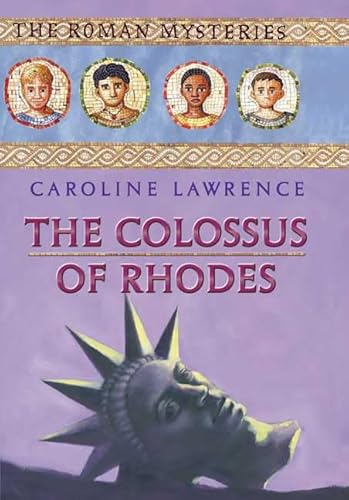 THE ROMAN MYSTERIES

CAROLINE LAWRENCE

THE COLOSSUS OF RHODES